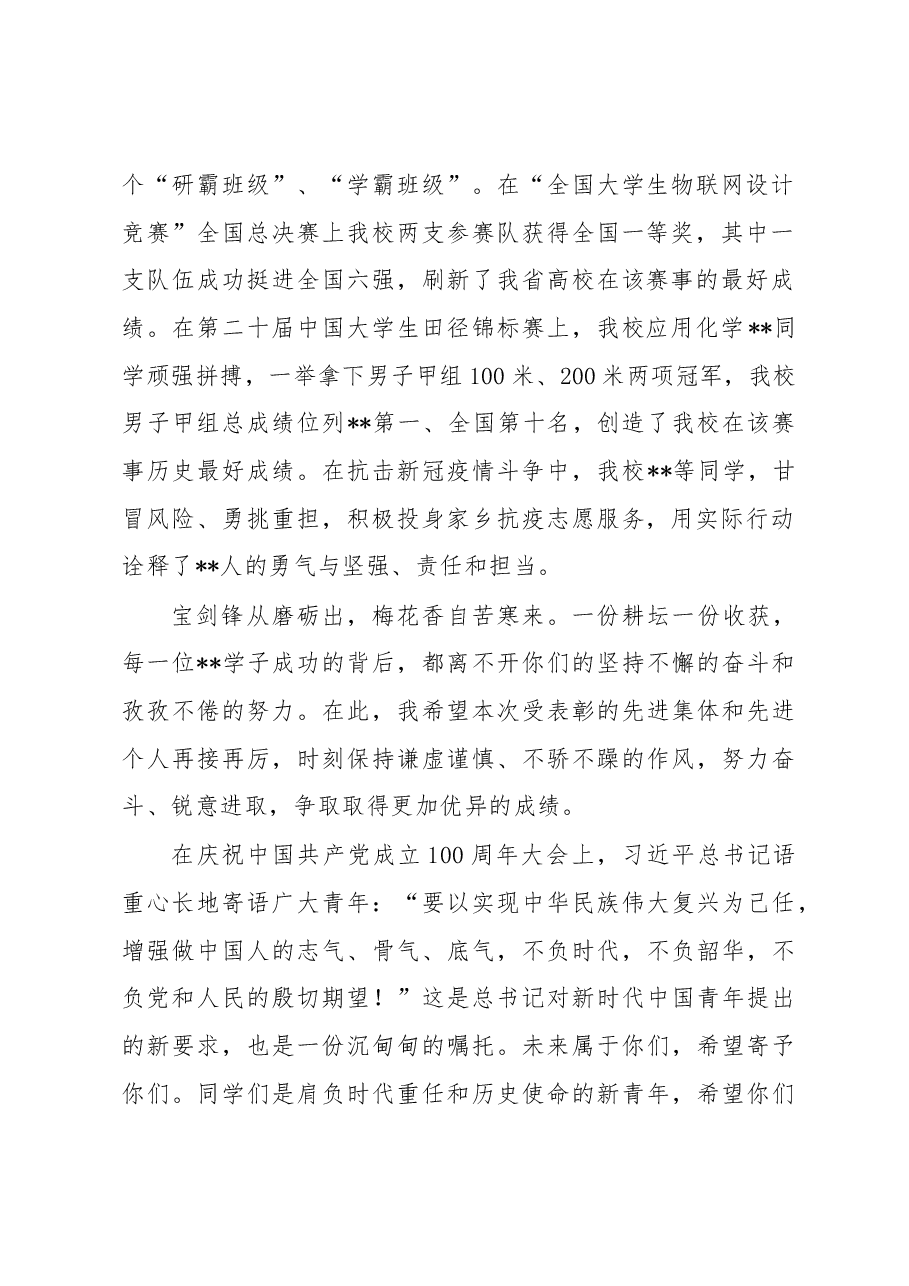 个“研霸班级”、“学霸班级”。在“全国大学生物联网设计竞赛”全国总决赛上我校两支参赛队获得全国一等奖，其中一支队伍成功挺进全国六强，刷新了我省高校在该赛事的最好成绩。在第二十届中国大学生田径锦标赛上，我校应用化学**同学顽强拼搏，一举拿下男子甲组100米、200米两项冠军，我校男子甲组总成绩位列**第一、全国第十名，创造了我校在该赛事历史最好成绩。在抗击新冠疫情斗争中，我校**等同学，甘冒风险、勇挑重担，积极投身家乡抗疫志愿服务，用实际行动诠释了**人的勇气与坚强、责任和担当。

宝剑锋从磨砺出，梅花香自苦寒来。一份耕坛一份收获，每一位**学子成功的背后，都离不开你们的坚持不懈的奋斗和孜孜不倦的努力。在此，我希望本次受表彰的先进集体和先进个人再接再厉，时刻保持谦虚谨慎、不骄不躁的作风，努力奋斗、锐意进取，争取取得更加优异的成绩。

在庆祝中国共产党成立100周年大会上，习近平总书记语重心长地寄语广大青年：“要以实现中华民族伟大复兴为己任，增强做中国人的志气、骨气、底气，不负时代，不负韶华，不负党和人民的殷切期望！”这是总书记对新时代中国青年提出的新要求，也是一份沉甸甸的嘱托。未来属于你们，希望寄予你们。同学们是肩负时代重任和历史使命的新青年，希望你们